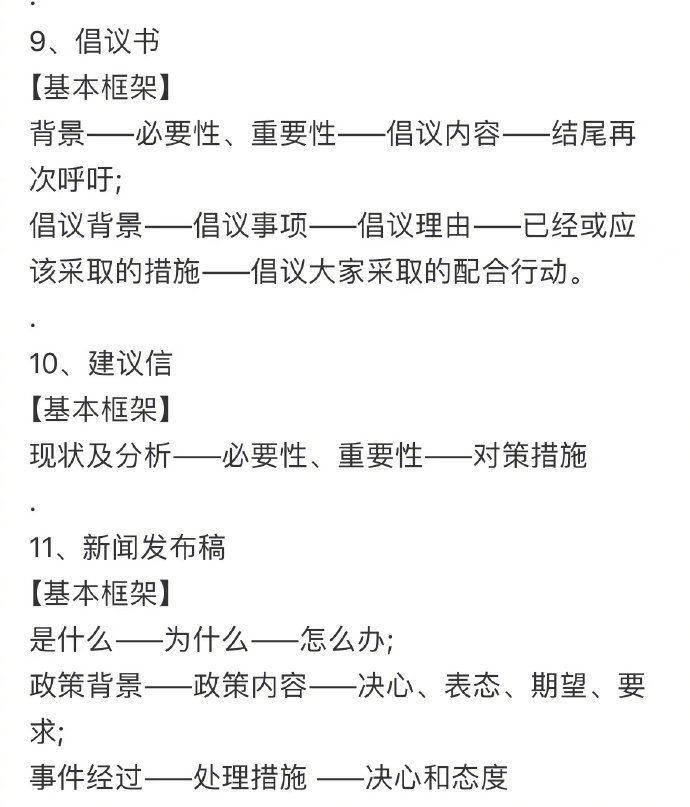 .
9、倡议书
【基本框架】
背景——必要性、重要性——倡议内容——结尾再次呼吁;
倡议背景——倡议事项——倡议理由——已经或应该采取的措施——倡议大家采取的配合行动。
.
10、建议信
【基本框架】
现状及分析——必要性、重要性——对策措施
.
11、新闻发布稿
【基本框架】
是什么——为什么——怎么办;
政策背景——政策内容——决心、表态、期望、要求;
事件经过——处理措施 ——决心和态度